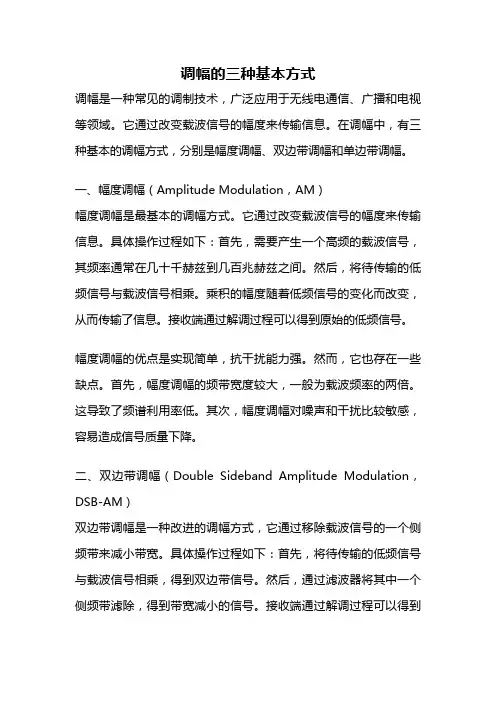 调幅的三种基本方式

调幅是一种常见的调制技术，广泛应用于无线电通信、广播和电视等领域。它通过改变载波信号的幅度来传输信息。在调幅中，有三种基本的调幅方式，分别是幅度调幅、双边带调幅和单边带调幅。

一、幅度调幅（Amplitude Modulation，AM）
幅度调幅是最基本的调幅方式。它通过改变载波信号的幅度来传输信息。具体操作过程如下：首先，需要产生一个高频的载波信号，其频率通常在几十千赫兹到几百兆赫兹之间。然后，将待传输的低频信号与载波信号相乘。乘积的幅度随着低频信号的变化而改变，从而传输了信息。接收端通过解调过程可以得到原始的低频信号。

幅度调幅的优点是实现简单，抗干扰能力强。然而，它也存在一些缺点。首先，幅度调幅的频带宽度较大，一般为载波频率的两倍。这导致了频谱利用率低。其次，幅度调幅对噪声和干扰比较敏感，容易造成信号质量下降。

二、双边带调幅（Double Sideband Amplitude Modulation，DSB-AM）
双边带调幅是一种改进的调幅方式，它通过移除载波信号的一个侧频带来减小带宽。具体操作过程如下：首先，将待传输的低频信号与载波信号相乘，得到双边带信号。然后，通过滤波器将其中一个侧频带滤除，得到带宽减小的信号。接收端通过解调过程可以得到